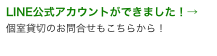 LINE公式アカウントができました！→
個室貸切のお問合せもこちらから！